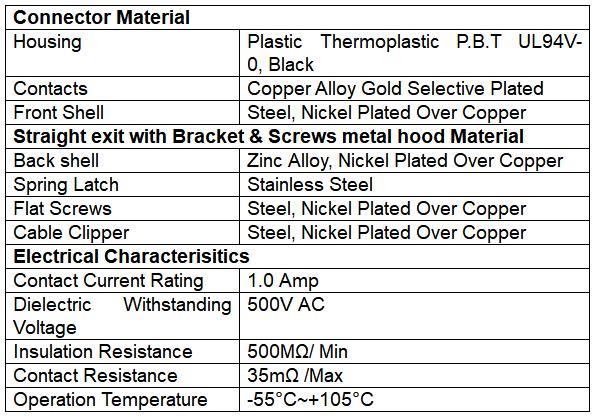 | Connector Material | |
|---|---|
| Housing | Plastic Thermoplastic P.B.T UL94V-0, Black |
| Contacts | Copper Alloy Gold Selective Plated |
| Front Shell | Steel, Nickel Plated Over Copper |
| Straight exit with Bracket & Screws metal hood Material | |
| Back shell | Zinc Alloy, Nickel Plated Over Copper |
| Spring Latch | Stainless Steel |
| Flat Screws | Steel, Nickel Plated Over Copper |
| Cable Clipper | Steel, Nickel Plated Over Copper |
| Electrical Characterisitics | |
| Contact Current Rating | 1.0 Amp |
| Dielectric Withstanding Voltage | 500V AC |
| Insulation Resistance | 500MΩ/ Min |
| Contact Resistance | 35mΩ /Max |
| Operation Temperature | -55°C~+105°C |